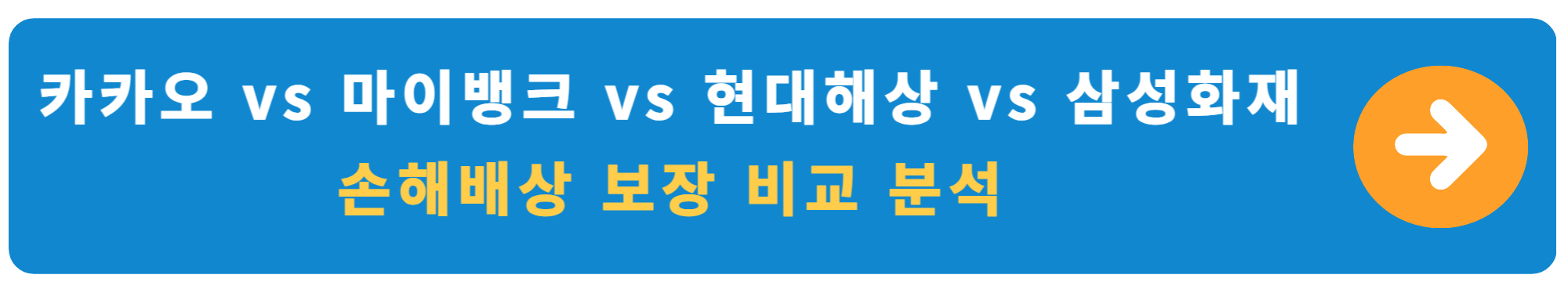 카카오 vs 마이뱅크 vs 현대해상 vs 삼성화재
손해배상 보장 비교 분석